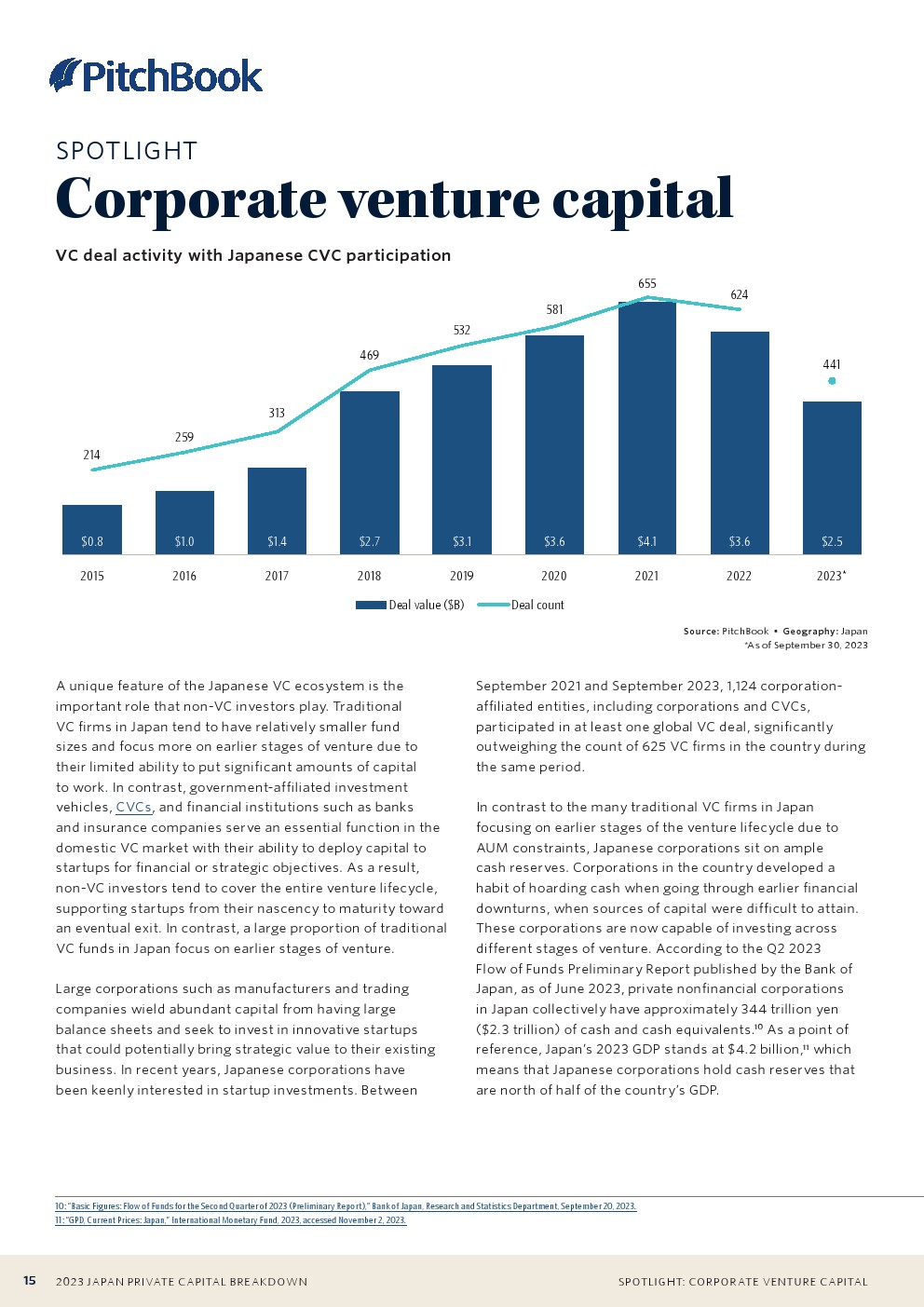 PitchBook

SPOTLIGHT

Corporate venture capital

VC deal activity with Japanese CVC participation

214
259
313
469
532
581
655
624
441

$0.8
$1.0
$1.4
$2.7
$3.1
$3.6
$4.1
$3.6
$2.5

2015
2016
2017
2018
2019
2020
2021
2022
2023*

Deal value ($B)
Deal count

Source: PitchBook • Geography: Japan
*As of September 30, 2023

A unique feature of the Japanese VC ecosystem is the important role that non-VC investors play. Traditional VC firms in Japan tend to have relatively smaller fund sizes and focus more on earlier stages of venture due to their limited ability to put significant amounts of capital to work. In contrast, government-affiliated investment vehicles, CVCs, and financial institutions such as banks and insurance companies serve an essential function in the domestic VC market with their ability to deploy capital to startups for financial or strategic objectives. As a result, non-VC investors tend to cover the entire venture lifecycle, supporting startups from their nascency to maturity toward an eventual exit. In contrast, a large proportion of traditional VC funds in Japan focus on earlier stages of venture.

Large corporations such as manufacturers and trading companies wield abundant capital from having large balance sheets and seek to invest in innovative startups that could potentially bring strategic value to their existing business. In recent years, Japanese corporations have been keenly interested in startup investments. Between September 2021 and September 2023, 1,124 corporation-affiliated entities, including corporations and CVCs, participated in at least one global VC deal, significantly outweighing the count of 625 VC firms in the country during the same period.

In contrast to the many traditional VC firms in Japan focusing on earlier stages of the venture lifecycle due to AUM constraints, Japanese corporations sit on ample cash reserves. Corporations in the country developed a habit of hoarding cash when going through earlier financial downturns, when sources of capital were difficult to attain. These corporations are now capable of investing across different stages of venture. According to the Q2 2023 Flow of Funds Preliminary Report published by the Bank of Japan, as of June 2023, private nonfinancial corporations in Japan collectively have approximately 344 trillion yen ($2.3 trillion) of cash and cash equivalents.$^{10}$ As a point of reference, Japan's 2023 GDP stands at $4.2 billion,$^{11}$ which means that Japanese corporations hold cash reserves that are north of half of the country's GDP.

10: "Basic Figures: Flow of Funds for the Second Quarter of 2023 (Preliminary Report)," Bank of Japan, Research and Statistics Department, September 20, 2023.
11: "GPD, Current Prices: Japan," International Monetary Fund, 2023, accessed November 2, 2023.

15 2023 JAPAN PRIVATE CAPITAL BREAKDOWN

SPOTLIGHT: CORPORATE VENTURE CAPITAL